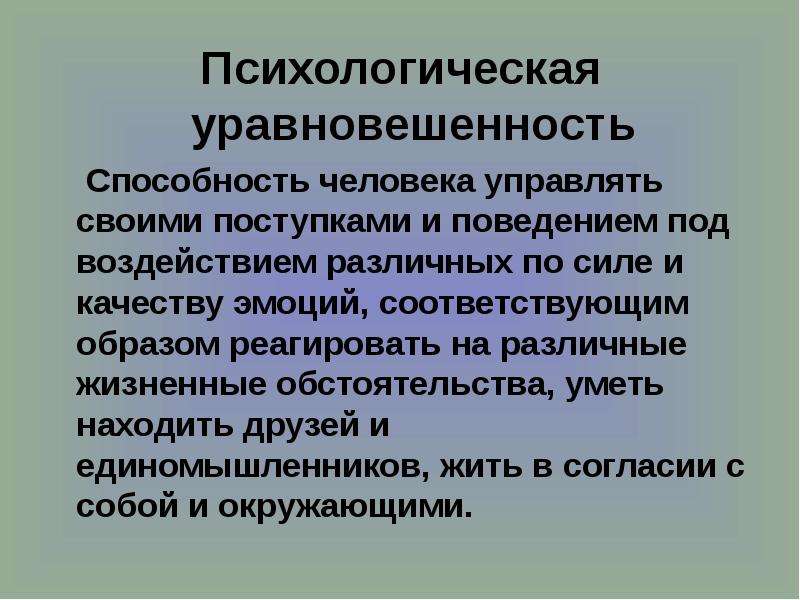 Психологическая уравновешенность

Способность человека управлять своими поступками и поведением под воздействием различных по силе и качеству эмоций, соответствующим образом реагировать на различные жизненные обстоятельства, уметь находить друзей и единомышленников, жить в согласии с собой и окружающими.